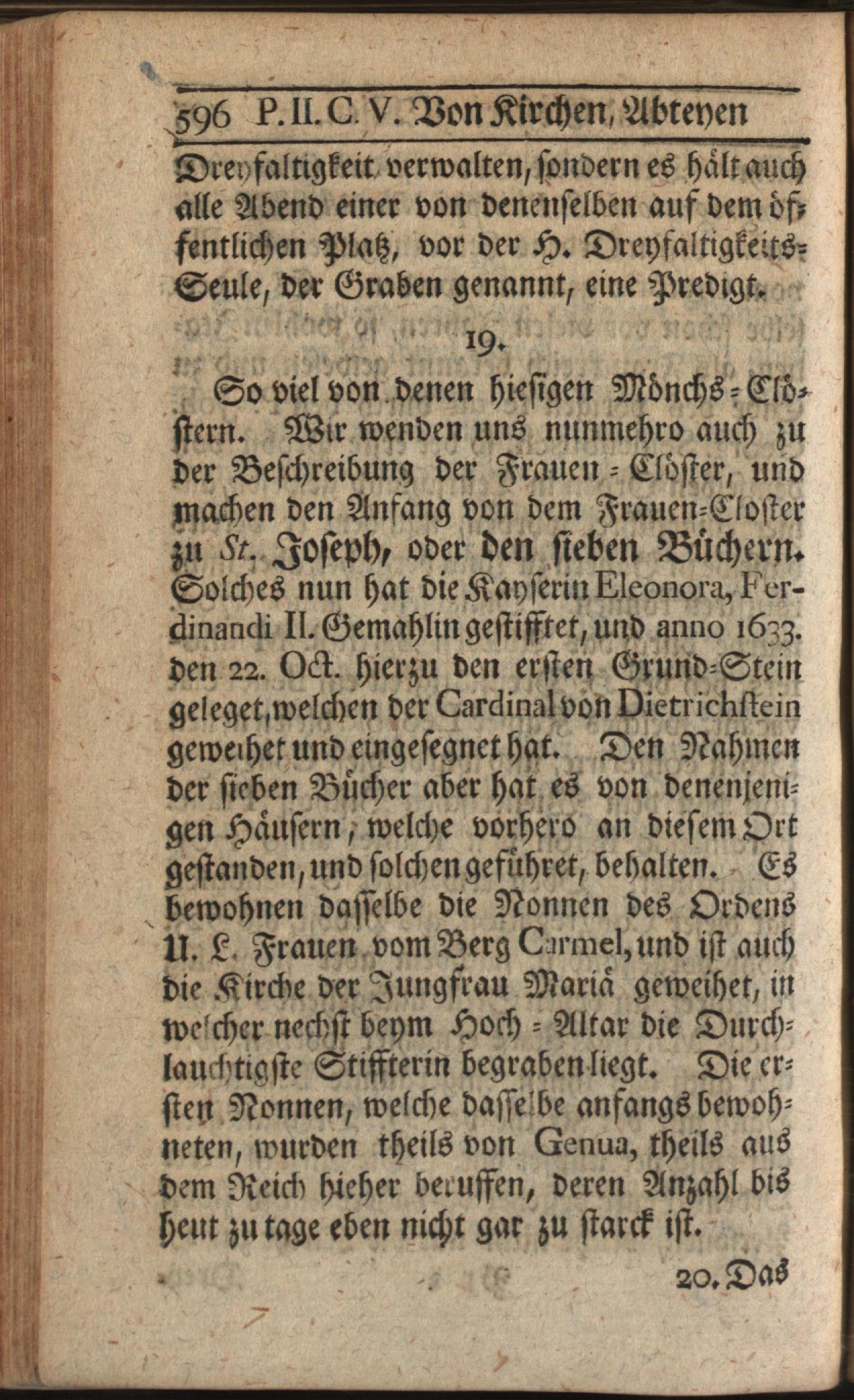 596 P. II. C. V. Von Kirchen, Abteyen

Dreyfaltigkeit verwalten, sondern es hält auch alle Abend einer von denenselben auf dem öffentlichen Platz, vor der H. Dreyfaltigkeits-Seule, der Graben genannt, eine Predigt.

19.

So viel von denen hiesigen Mönchs-Clöstern. Wir wenden uns nunmehro auch zu der Beschreibung der Frauen-Clöster, und machen den Anfang von dem Frauen-Closter zu St. Joseph, oder den sieben Büchern. Solches nun hat die Kayserin Eleonora, Ferdinandi II. Gemahlin gestifftet, und anno 1633. den 22. Oct. hierzu den ersten Grund-Stein geleget, welchen der Cardinal von Dietrichstein geweihet und eingesegnet hat. Den Nahmen der sieben Bücher aber hat es von denenjenigen Häusern, welche vorhero an diesem Ort gestanden, und solchen geführet, behalten. Es bewohnen dasselbe die Nonnen des Ordens U. L. Frauen vom Berg Carmel, und ist auch die Kirche der Jungfrau Mariä geweihet, in welcher nechst beym Hoch-Altar die Durchlauchtigste Stiffterin begraben liegt. Die ersten Nonnen, welche dasselbe anfangs bewohneten, wurden theils von Genua, theils aus dem Reich hieher beruffen, deren Anzahl bis heut zu tage eben nicht gar zu starck ist.

20. Das